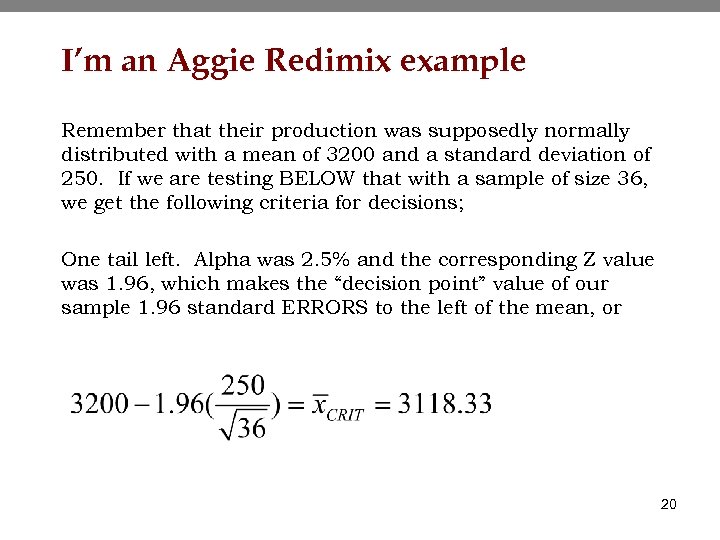 I'm an Aggie Redimix example

Remember that their production was supposedly normally distributed with a mean of 3200 and a standard deviation of 250. If we are testing BELOW that with a sample of size 36, we get the following criteria for decisions;

One tail left. Alpha was 2.5% and the corresponding Z value was 1.96, which makes the "decision point" value of our sample 1.96 standard ERRORS to the left of the mean, or

$3200 - 1.96(\frac{250}{\sqrt{36}}) = \bar{x}_{CRIT} = 3118.33$

20